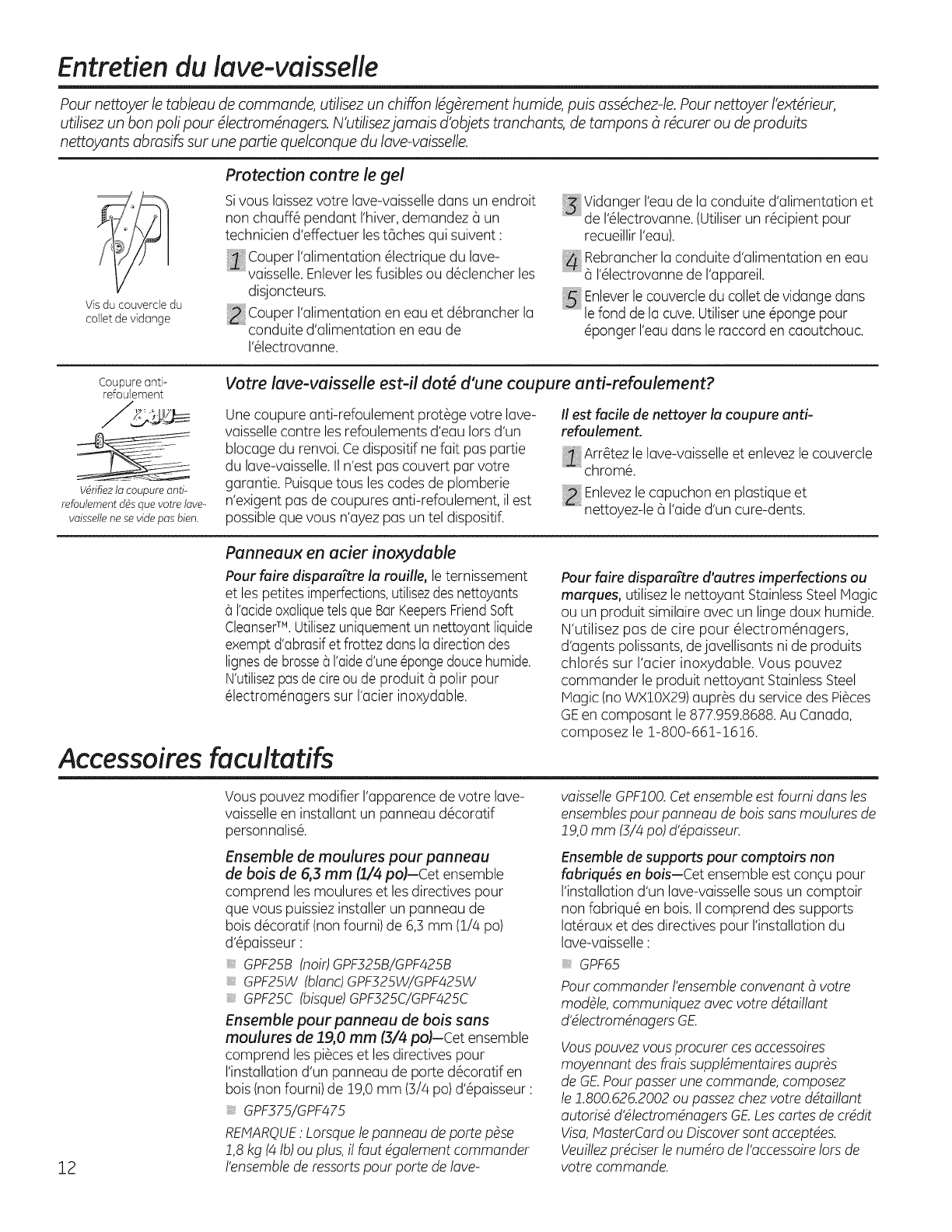 Entretien du lave-vaisselle

Pour nettoyer le tableau de commande, utilisez un chiffon légèrement humide, puis asséchez-le. Pour nettoyer l'extérieur, utilisez un bon poli pour électroménagers. N'utilisez jamais d'objets tranchants, de tampons à récurer ou de produits nettoyants abrasifs sur une partie quelconque du lave-vaisselle.

Vis du couvercle du collet de vidange

Protection contre le gel

Si vous laissez votre lave-vaisselle dans un endroit non chauffé pendant l'hiver, demandez à un technicien d'effectuer les tâches qui suivent :

1 Couper l'alimentation électrique du lave-vaisselle. Enlever les fusibles ou déclencher les disjoncteurs.

2 Couper l'alimentation en eau et débrancher la conduite d'alimentation en eau de l'électrovanne.

3 Vidanger l'eau de la conduite d'alimentation et de l'électrovanne. (Utiliser un récipient pour recueillir l'eau).

4 Rebrancher la conduite d'alimentation en eau à l'électrovanne de l'appareil.

5 Enlever le couvercle du collet de vidange dans le fond de la cuve. Utiliser une éponge pour éponger l'eau dans le raccord en caoutchouc.

Coupure anti-refoulement

Vérifiez la coupure anti-refoulement dès que votre lave-vaisselle ne se vide pas bien.

Votre lave-vaisselle est-il doté d'une coupure anti-refoulement?

Une coupure anti-refoulement protège votre lave-vaisselle contre les refoulements d'eau lors d'un blocage du renvoi. Ce dispositif ne fait pas partie du lave-vaisselle. Il n'est pas couvert par votre garantie. Puisque tous les codes de plomberie n'exigent pas de coupures anti-refoulement, il est possible que vous n'ayez pas un tel dispositif.

Il est facile de nettoyer la coupure anti-refoulement.

1 Arrêtez le lave-vaisselle et enlevez le couvercle chromé.

2 Enlevez le capuchon en plastique et nettoyez-le à l'aide d'un cure-dents.

Panneaux en acier inoxydable

Pour faire disparaître la rouille, le ternissement et les petites imperfections, utilisez des nettoyants à l'acide oxalique tels que Bar Keepers Friend Soft Cleanser™. Utilisez uniquement un nettoyant liquide exempt d'abrasif et frottez dans la direction des lignes de brosse à l'aide d'une éponge douce humide. N'utilisez pas de cire ou de produit à polir pour électroménagers sur l'acier inoxydable.

Pour faire disparaître d'autres imperfections ou marques, utilisez le nettoyant Stainless Steel Magic ou un produit similaire avec un linge doux humide. N'utilisez pas de cire pour électroménagers, d'agents polissants, de javellisants ni de produits chlorés sur l'acier inoxydable. Vous pouvez commander le produit nettoyant Stainless Steel Magic (no WX10X29) auprès du service des Pièces GE en composant le 877.959.8688. Au Canada, composez le 1-800-661-1616.

Accessoires facultatifs

Vous pouvez modifier l'apparence de votre lave-vaisselle en installant un panneau décoratif personnalisé.

Ensemble de moulures pour panneau de bois de 6,3 mm (1/4 po)—Cet ensemble comprend les moulures et les directives pour que vous puissiez installer un panneau de bois décoratif (non fourni) de 6,3 mm (1/4 po) d'épaisseur :

GPF25B (noir) GPF325B/GPF425B
GPF25W (blanc) GPF325W/GPF425W
GPF25C (bisque) GPF325C/GPF425C

Ensemble pour panneau de bois sans moulures de 19,0 mm (3/4 po)—Cet ensemble comprend les pièces et les directives pour l'installation d'un panneau de porte décoratif en bois (non fourni) de 19,0 mm (3/4 po) d'épaisseur :

GPF375/GPF475

REMARQUE : Lorsque le panneau de porte pèse 1,8 kg (4 lb) ou plus, il faut également commander l'ensemble de ressorts pour porte de lave-vaisselle GPF100. Cet ensemble est fourni dans les ensembles pour panneau de bois sans moulures de 19,0 mm (3/4 po) d'épaisseur.

Ensemble de supports pour comptoirs non fabriqués en bois—Cet ensemble est conçu pour l'installation d'un lave-vaisselle sous un comptoir non fabriqué en bois. Il comprend des supports latéraux et des directives pour l'installation du lave-vaisselle :

GPF65

Pour commander l'ensemble convenant à votre modèle, communiquez avec votre détaillant d'électroménagers GE.

Vous pouvez vous procurer ces accessoires moyennant des frais supplémentaires auprès de GE. Pour passer une commande, composez le 1.800.626.2002 ou passez chez votre détaillant autorisé d'électroménagers GE. Les cartes de crédit Visa, MasterCard ou Discover sont acceptées. Veuillez préciser le numéro de l'accessoire lors de votre commande.

12